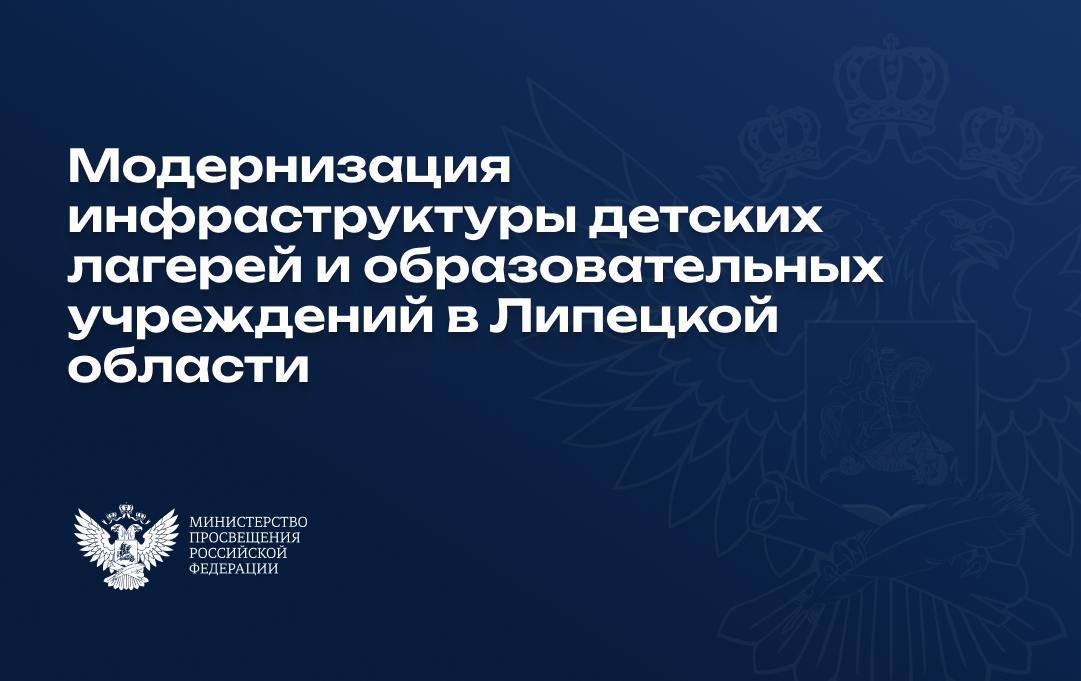 Модернизация инфраструктуры детских лагерей и образовательных учреждений в Липецкой области

МИНИСТЕРСТВО
ПРОСВЕЩЕНИЯ
РОССИЙСКОЙ
ФЕДЕРАЦИИ